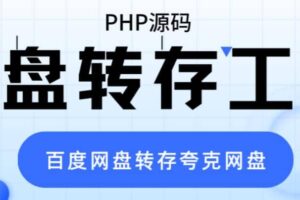 PHP源码

盘转存工

百度网盘转存夸克网盘